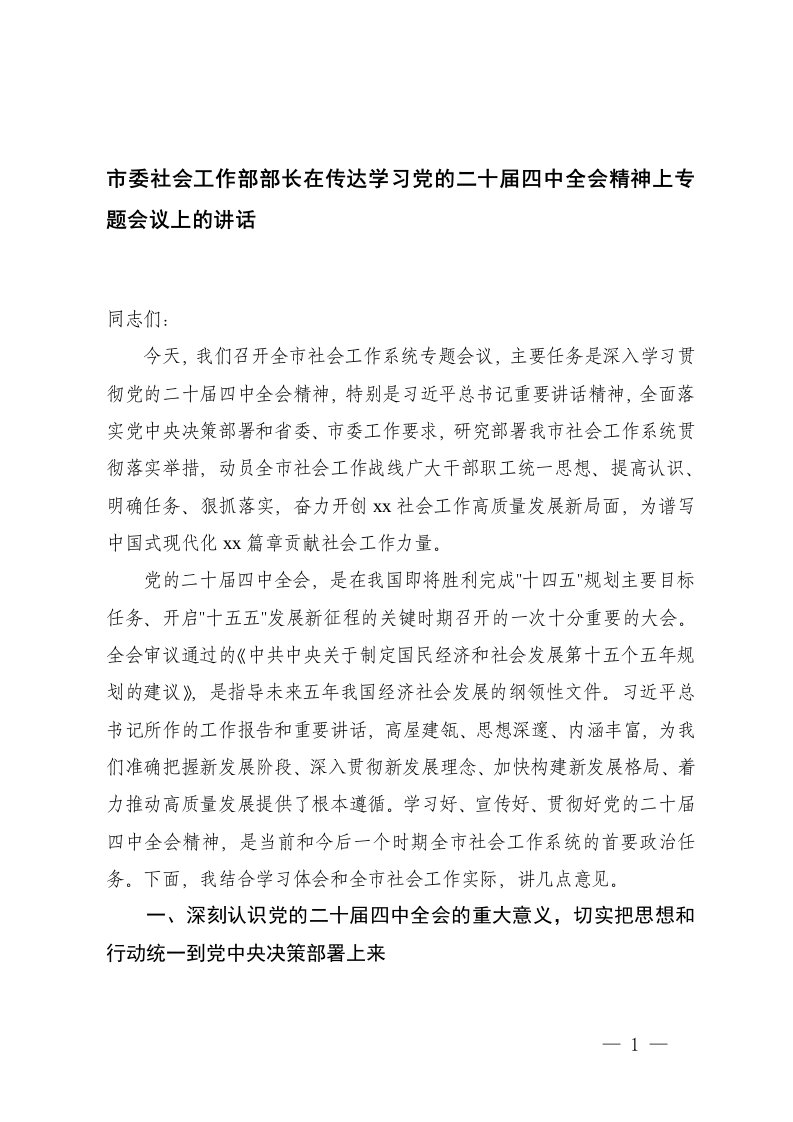 市委社会工作部部长在传达学习党的二十届四中全会精神上专题会议上的讲话

同志们：

今天，我们召开全市社会工作系统专题会议，主要任务是深入学习贯彻党的二十届四中全会精神，特别是习近平总书记重要讲话精神，全面落实党中央决策部署和省委、市委工作要求，研究部署我市社会工作系统贯彻落实举措，动员全市社会工作战线广大干部职工统一思想、提高认识、明确任务、狠抓落实，奋力开创xx社会工作高质量发展新局面，为谱写中国式现代化xx篇章贡献社会工作力量。

党的二十届四中全会，是在我国即将胜利完成"十四五"规划主要目标任务、开启"十五五"发展新征程的关键时期召开的一次十分重要的大会。全会审议通过的《中共中央关于制定国民经济和社会发展第十五个五年规划的建议》，是指导未来五年我国经济社会发展的纲领性文件。习近平总书记所作的工作报告和重要讲话，高屋建瓴、思想深邃、内涵丰富，为我们准确把握新发展阶段、深入贯彻新发展理念、加快构建新发展格局、着力推动高质量发展提供了根本遵循。学习好、宣传好、贯彻好党的二十届四中全会精神，是当前和今后一个时期全市社会工作系统的首要政治任务。下面，我结合学习体会和全市社会工作实际，讲几点意见。

一、深刻认识党的二十届四中全会的重大意义，切实把思想和行动统一到党中央决策部署上来

— 1 —